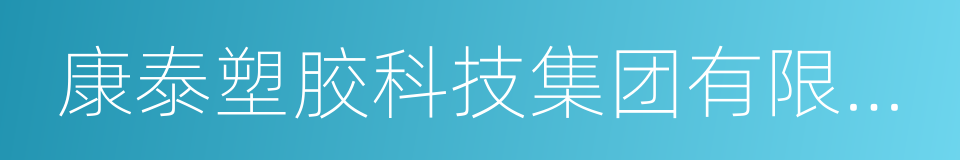 康泰塑胶科技集团有限...